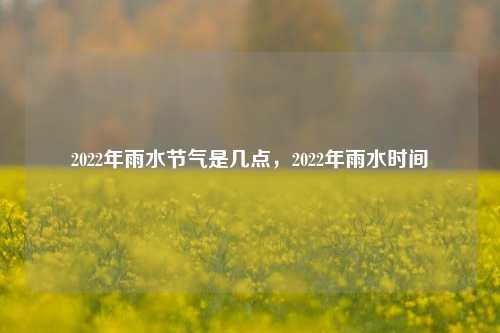 2022年雨水节气是几点，2022年雨水时间